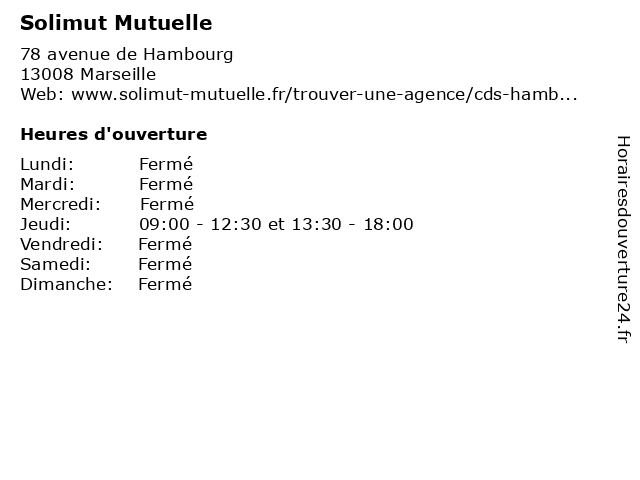 Solimut Mutuelle

78 avenue de Hambourg
13008 Marseille
Web: www.solimut-mutuelle.fr/trouver-une-agence/cds-hamb...

Heures d'ouverture

Lundi: Fermé
Mardi: Fermé
Mercredi: Fermé
Jeudi: 09:00 - 12:30 et 13:30 - 18:00
Vendredi: Fermé
Samedi: Fermé
Dimanche: Fermé

Horairesdouverture24.fr